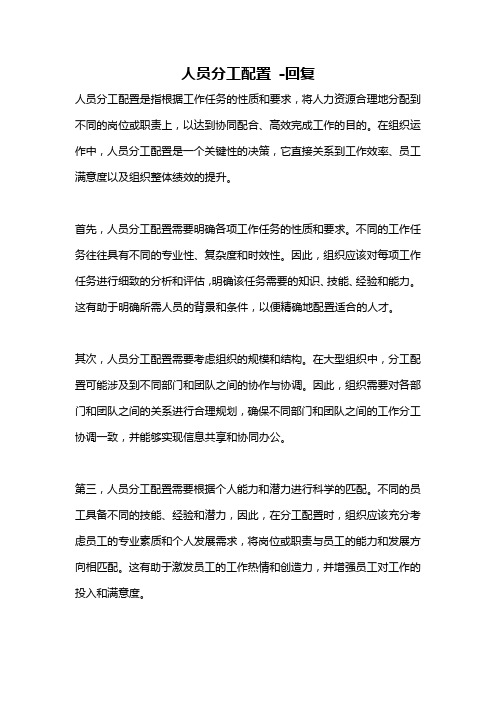 人员分工配置 -回复

人员分工配置是指根据工作任务的性质和要求，将人力资源合理地分配到不同的岗位或职责上，以达到协同配合、高效完成工作的目的。在组织运作中，人员分工配置是一个关键性的决策，它直接关系到工作效率、员工满意度以及组织整体绩效的提升。

首先，人员分工配置需要明确各项工作任务的性质和要求。不同的工作任务往往具有不同的专业性、复杂度和时效性。因此，组织应该对每项工作任务进行细致的分析和评估，明确该任务需要的知识、技能、经验和能力。这有助于明确所需人员的背景和条件，以便精确地配置适合的人才。

其次，人员分工配置需要考虑组织的规模和结构。在大型组织中，分工配置可能涉及到不同部门和团队之间的协作与协调。因此，组织需要对各部门和团队之间的关系进行合理规划，确保不同部门和团队之间的工作分工协调一致，并能够实现信息共享和协同办公。

第三，人员分工配置需要根据个人能力和潜力进行科学的匹配。不同的员工具备不同的技能、经验和潜力，因此，在分工配置时，组织应该充分考虑员工的专业素质和个人发展需求，将岗位或职责与员工的能力和发展方向相匹配。这有助于激发员工的工作热情和创造力，并增强员工对工作的投入和满意度。